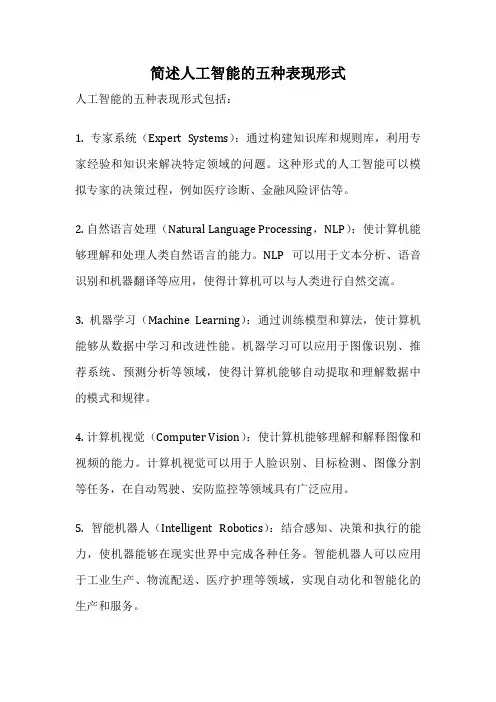 简述人工智能的五种表现形式

人工智能的五种表现形式包括：

1. 专家系统（Expert Systems）：通过构建知识库和规则库，利用专家经验和知识来解决特定领域的问题。这种形式的人工智能可以模拟专家的决策过程，例如医疗诊断、金融风险评估等。

2. 自然语言处理（Natural Language Processing，NLP）：使计算机能够理解和处理人类自然语言的能力。NLP 可以用于文本分析、语音识别和机器翻译等应用，使得计算机可以与人类进行自然交流。

3. 机器学习（Machine Learning）：通过训练模型和算法，使计算机能够从数据中学习和改进性能。机器学习可以应用于图像识别、推荐系统、预测分析等领域，使得计算机能够自动提取和理解数据中的模式和规律。

4. 计算机视觉（Computer Vision）：使计算机能够理解和解释图像和视频的能力。计算机视觉可以用于人脸识别、目标检测、图像分割等任务，在自动驾驶、安防监控等领域具有广泛应用。

5. 智能机器人（Intelligent Robotics）：结合感知、决策和执行的能力，使机器能够在现实世界中完成各种任务。智能机器人可以应用于工业生产、物流配送、医疗护理等领域，实现自动化和智能化的生产和服务。